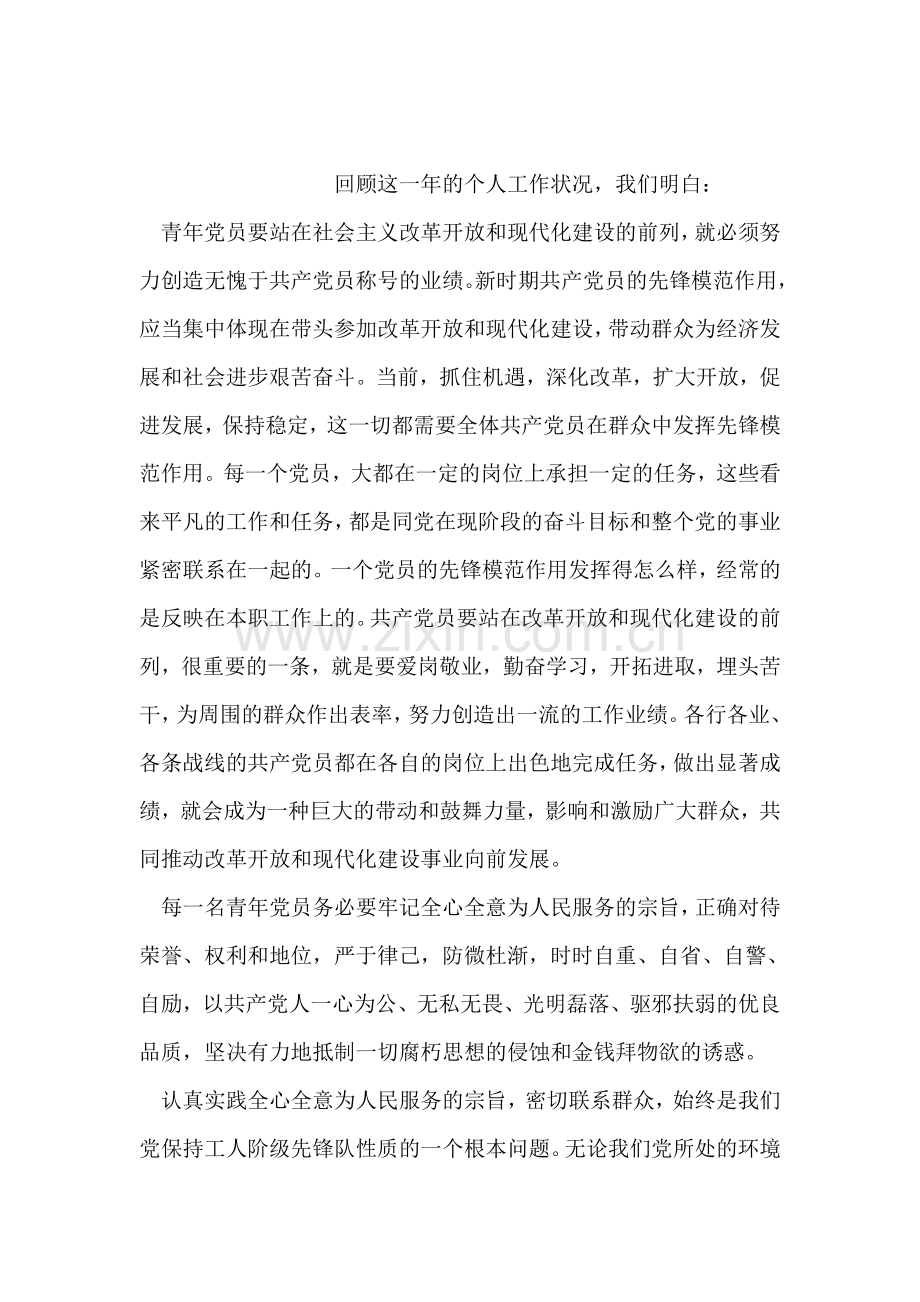 回顾这一年的个人工作状况，我们明白：

青年党员要站在社会主义改革开放和现代化建设的前列，就必须努力创造无愧于共产党员称号的业绩。新时期共产党员的先锋模范作用，应当集中体现在带头参加改革开放和现代化建设，带动群众为经济发展和社会进步艰苦奋斗。当前，抓住机遇，深化改革，扩大开放，促进发展，保持稳定，这一切都需要全体共产党员在群众中发挥先锋模范作用。每一个党员，大都在一定的岗位上承担一定的任务，这些看来平凡的工作和任务，都是同党在现阶段的奋斗目标和整个党的事业紧密联系在一起的。一个党员的先锋模范作用发挥得怎么样，经常的是反映在本职工作上的。共产党员要站在改革开放和现代化建设的前列，很重要的一条，就是要爱岗敬业，勤奋学习，开拓进取，埋头苦干，为周围的群众作出表率，努力创造出一流的工作业绩。各行各业、各条战线的共产党员都在各自的岗位上出色地完成任务，做出显著成绩，就会成为一种巨大的带动和鼓舞力量，影响和激励广大群众，共同推动改革开放和现代化建设事业向前发展。

每一名青年党员务必要牢记全心全意为人民服务的宗旨，正确对待荣誉、权利和地位，严于律己，防微杜渐，时时自重、自省、自警、自励，以共产党人一心为公、无私无畏、光明磊落、驱邪扶弱的优良品质，坚决有力地抵制一切腐朽思想的侵蚀和金钱拜物欲的诱惑。

认真实践全心全意为人民服务的宗旨，密切联系群众，始终是我们党保持工人阶级先锋队性质的一个根本问题。无论我们党所处的环境

www.zixin.com.cn